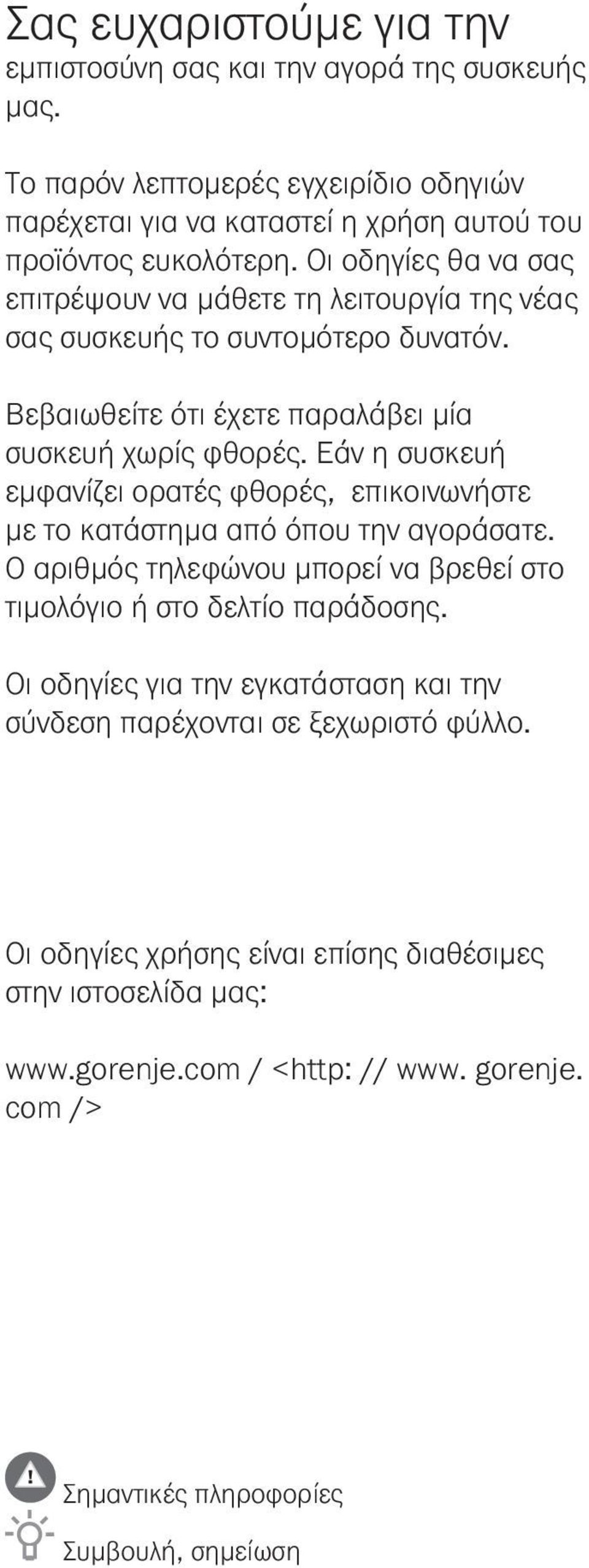 Σας ευχαριστούμε για την εμπιστοσύνη σας και την αγορά της συσκευής μας.

Το παρόν λεπτομερές εγχειρίδιο οδηγιών παρέχεται για να καταστεί η χρήση αυτού του προϊόντος ευκολότερη. Οι οδηγίες θα να σας επιτρέψουν να μάθετε τη λειτουργία της νέας σας συσκευής το συντομότερο δυνατόν.

Βεβαιωθείτε ότι έχετε παραλάβει μία συσκευή χωρίς φθορές. Εάν η συσκευή εμφανίζει ορατές φθορές, επικοινωνήστε με το κατάστημα από όπου την αγοράσατε. Ο αριθμός τηλεφώνου μπορεί να βρεθεί στο τιμολόγιο ή στο δελτίο παράδοσης.

Οι οδηγίες για την εγκατάσταση και την σύνδεση παρέχονται σε ξεχωριστό φύλλο.

Οι οδηγίες χρήσης είναι επίσης διαθέσιμες στην ιστοσελίδα μας:

www.gorenje.com / <http: // www. gorenje. com />

Σημαντικές πληροφορίες

Συμβουλή, σημείωση